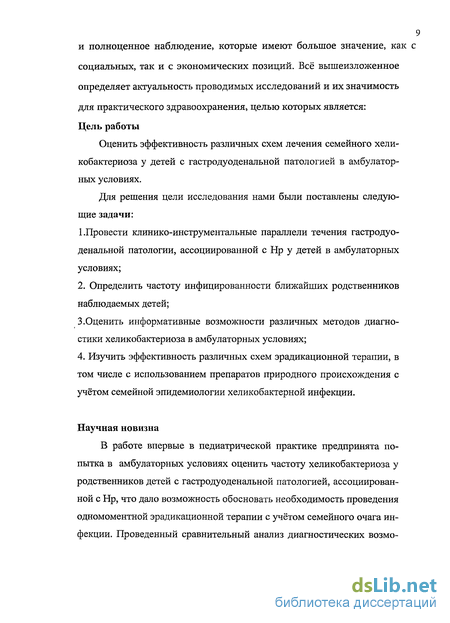 9

и полноценное наблюдение, которые имеют большое значение, как с социальных, так и с экономических позиций. Всё вышеизложенное определяет актуальность проводимых исследований и их значимость для практического здравоохранения, целью которых является:

Цель работы

Оценить эффективность различных схем лечения семейного хеликобактериоза у детей с гастродуоденальной патологией в амбулаторных условиях.

Для решения цели исследования нами были поставлены следующие задачи:

1.Провести клинико-инструментальные параллели течения гастродуоденальной патологии, ассоциированной с Нр у детей в амбулаторных условиях;

2. Определить частоту инфицированности ближайших родственников наблюдаемых детей;

3.Оценить информативные возможности различных методов диагностики хеликобактериоза в амбулаторных условиях;

4. Изучить эффективность различных схем эрадикационной терапии, в том числе с использованием препаратов природного происхождения с учётом семейной эпидемиологии хеликобактерной инфекции.

Научная новизна

В работе впервые в педиатрической практике предпринята попытка в амбулаторных условиях оценить частоту хеликобактериоза у родственников детей с гастродуоденальной патологией, ассоциированной с Нр, что дало возможность обосновать необходимость проведения одномоментной эрадикационной терапии с учётом семейного очага инфекции. Проведенный сравнительный анализ диагностических возмо-

dsLib.net
библиотека диссертаций